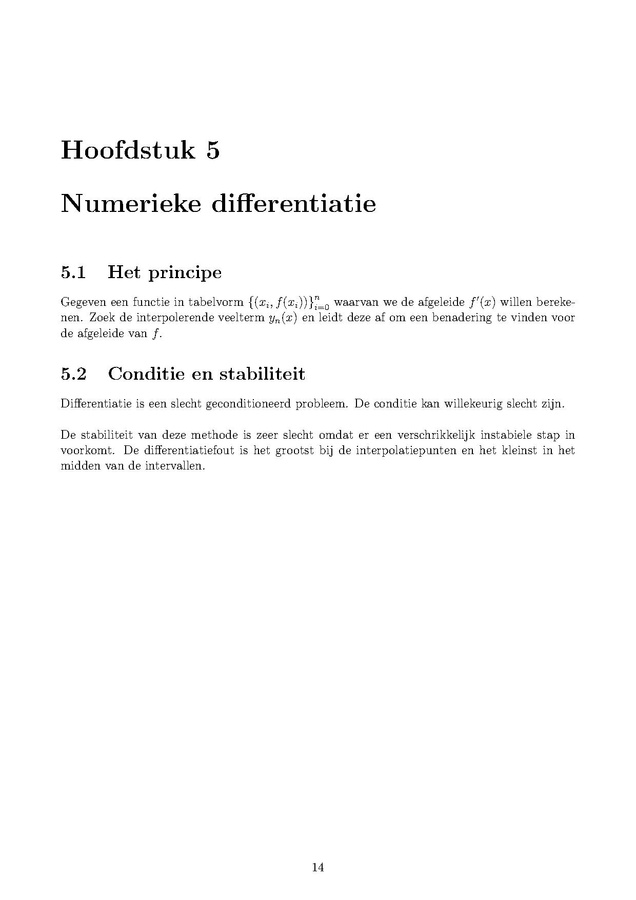 Hoofdstuk 5

Numerieke differentiatie

5.1 Het principe

Gegeven een functie in tabelvorm $\{(x_i, f(x_i))\}_{i=0}^{n}$ waarvan we de afgeleide $f'(x)$ willen berekenen. Zoek de interpolerende veelterm $y_n(x)$ en leidt deze af om een benadering te vinden voor de afgeleide van $f$.

5.2 Conditie en stabiliteit

Differentiatie is een slecht geconditioneerd probleem. De conditie kan willekeurig slecht zijn.

De stabiliteit van deze methode is zeer slecht omdat er een verschrikkelijk instabiele stap in voorkomt. De differentiatiefout is het grootst bij de interpolatiepunten en het kleinst in het midden van de intervallen.

14